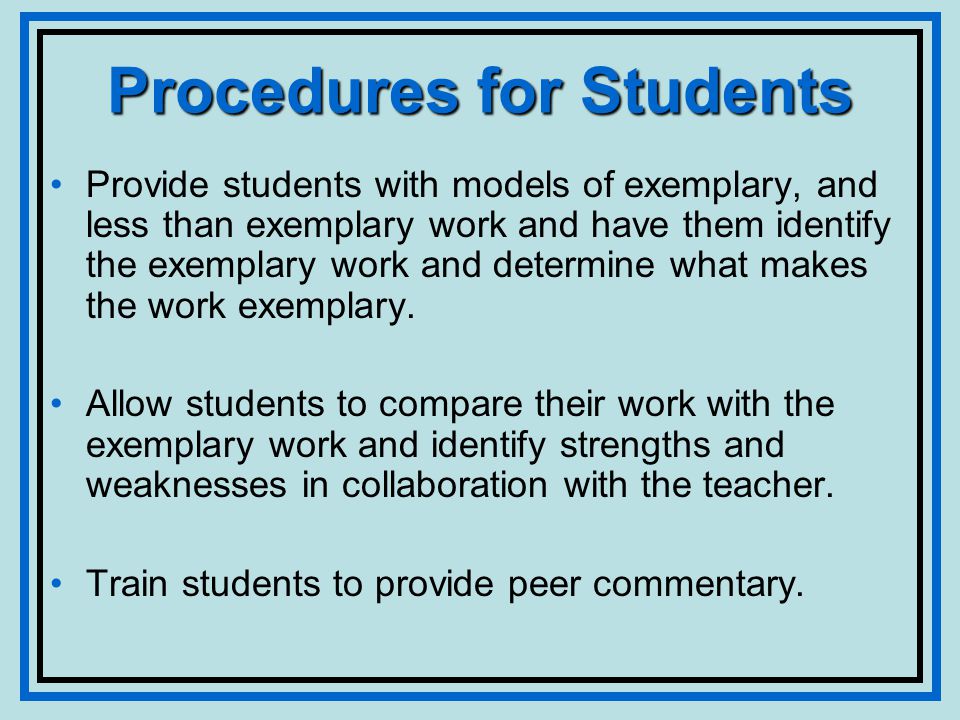 Procedures for Students

• Provide students with models of exemplary, and less than exemplary work and have them identify the exemplary work and determine what makes the work exemplary.

• Allow students to compare their work with the exemplary work and identify strengths and weaknesses in collaboration with the teacher.

• Train students to provide peer commentary.